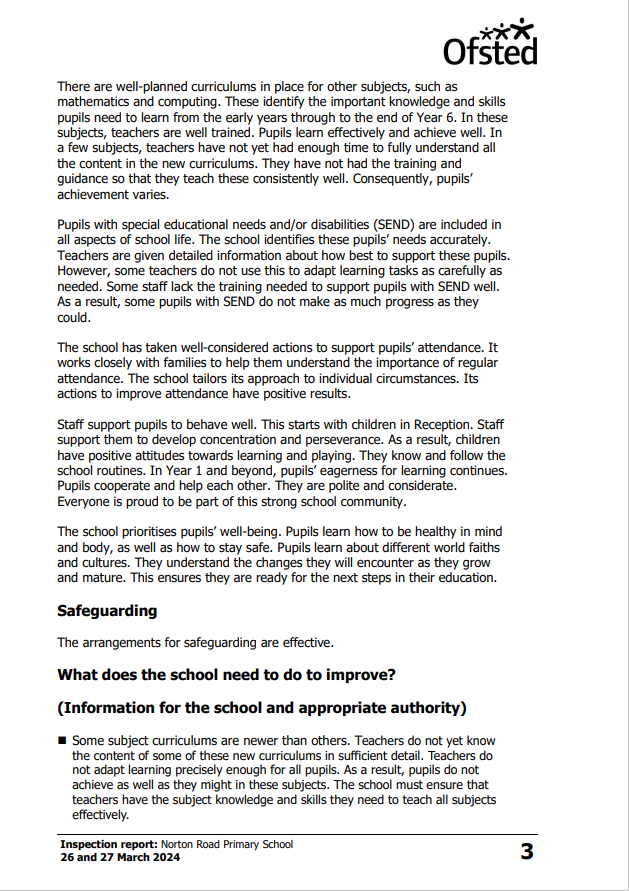 Ofsted

There are well-planned curriculums in place for other subjects, such as mathematics and computing. These identify the important knowledge and skills pupils need to learn from the early years through to the end of Year 6. In these subjects, teachers are well trained. Pupils learn effectively and achieve well. In a few subjects, teachers have not yet had enough time to fully understand all the content in the new curriculums. They have not had the training and guidance so that they teach these consistently well. Consequently, pupils' achievement varies.

Pupils with special educational needs and/or disabilities (SEND) are included in all aspects of school life. The school identifies these pupils' needs accurately. Teachers are given detailed information about how best to support these pupils. However, some teachers do not use this to adapt learning tasks as carefully as needed. Some staff lack the training needed to support pupils with SEND well. As a result, some pupils with SEND do not make as much progress as they could.

The school has taken well-considered actions to support pupils' attendance. It works closely with families to help them understand the importance of regular attendance. The school tailors its approach to individual circumstances. Its actions to improve attendance have positive results.

Staff support pupils to behave well. This starts with children in Reception. Staff support them to develop concentration and perseverance. As a result, children have positive attitudes towards learning and playing. They know and follow the school routines. In Year 1 and beyond, pupils' eagerness for learning continues. Pupils cooperate and help each other. They are polite and considerate. Everyone is proud to be part of this strong school community.

The school prioritises pupils' well-being. Pupils learn how to be healthy in mind and body, as well as how to stay safe. Pupils learn about different world faiths and cultures. They understand the changes they will encounter as they grow and mature. This ensures they are ready for the next steps in their education.

Safeguarding

The arrangements for safeguarding are effective.

What does the school need to do to improve?

(Information for the school and appropriate authority)

■ Some subject curriculums are newer than others. Teachers do not yet know the content of some of these new curriculums in sufficient detail. Teachers do not adapt learning precisely enough for all pupils. As a result, pupils do not achieve as well as they might in these subjects. The school must ensure that teachers have the subject knowledge and skills they need to teach all subjects effectively.

Inspection report: Norton Road Primary School
26 and 27 March 2024

3